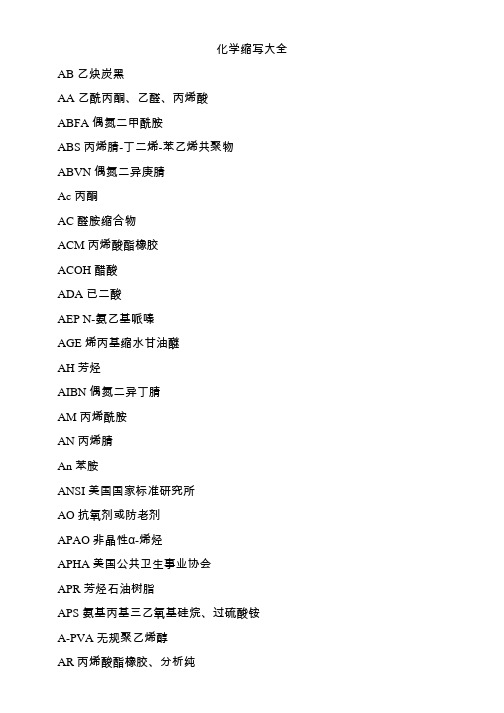 化学缩写大全

AB 乙炔炭黑

AA 乙酰丙酮、乙醛、丙烯酸

ABFA 偶氮二甲酰胺

ABS 丙烯腈-丁二烯-苯乙烯共聚物

ABVN 偶氮二异庚腈

Ac 丙酮

AC 醛胺缩合物

ACM 丙烯酸酯橡胶

ACOH 醋酸

ADA 已二酸

AEP N-氨乙基哌嗪

AGE 烯丙基缩水甘油醚

AH 芳烃

AIBN 偶氮二异丁腈

AM 丙烯酰胺

AN 丙烯腈

An 苯胺

ANSI 美国国家标准研究所

AO 抗氧剂或防老剂

APAO 非晶性α-烯烃

APHA 美国公共卫生事业协会

APR 芳烃石油树脂

APS 氨基丙基三乙氧基硅烷、过硫酸铵

A-PVA 无规聚乙烯醇

AR 丙烯酸酯橡胶、分析纯